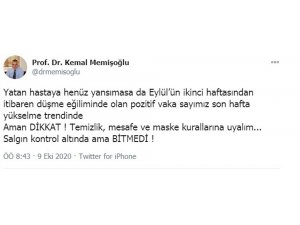 Prof. Dr. Kemal Memişoğlu
@drmemisoglu

Yatan hastaya henüz yansımasa da Eylül'ün ikinci haftasından itibaren düşme eğiliminde olan pozitif vaka sayımız son hafta yükselme trendinde
Aman DİKKAT ! Temizlik, mesafe ve maske kurallarına uyalım...
Salgın kontrol altında ama BİTMEDİ !

ÖÖ 8:43 · 9 Eki 2020 · Twitter for iPhone